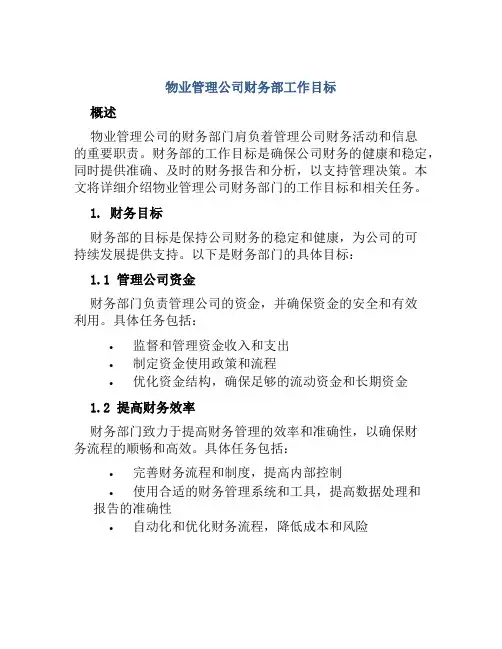 物业管理公司财务部工作目标

概述

物业管理公司的财务部门肩负着管理公司财务活动和信息的重要职责。财务部的工作目标是确保公司财务的健康和稳定，同时提供准确、及时的财务报告和分析，以支持管理决策。本文将详细介绍物业管理公司财务部门的工作目标和相关任务。

1. 财务目标

财务部的目标是保持公司财务的稳定和健康，为公司的可持续发展提供支持。以下是财务部门的具体目标：

1.1 管理公司资金

财务部门负责管理公司的资金，并确保资金的安全和有效利用。具体任务包括：

• 监督和管理资金收入和支出
• 制定资金使用政策和流程
• 优化资金结构，确保足够的流动资金和长期资金

1.2 提高财务效率

财务部门致力于提高财务管理的效率和准确性，以确保财务流程的顺畅和高效。具体任务包括：

• 完善财务流程和制度，提高内部控制
• 使用合适的财务管理系统和工具，提高数据处理和报告的准确性
• 自动化和优化财务流程，降低成本和风险